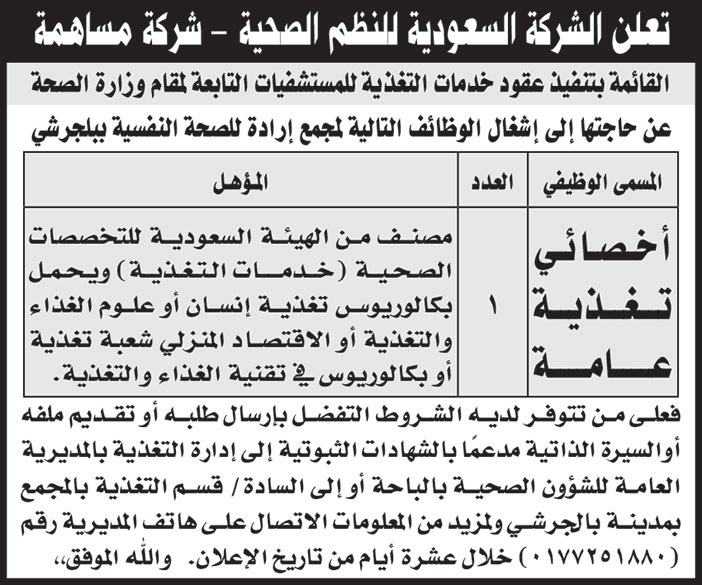 تعلن الشركة السعودية للنظم الصحية - شركة مساهمة

القائمة بتنفيذ عقود خدمات التغذية للمستشفيات التابعة لمقام وزارة الصحة

عن حاجتها إلى إشغال الوظائف التالية لمجمع إرادة للصحة النفسية ببلجرشي

| المسمى الوظيفي | العدد | المؤهل |
|---|---|---|
| أخصائي تغذية عامة | ١ | مصنف من الهيئة السعودية للتخصصات الصحية (خدمات التغذية) ويحمل بكالوريوس تغذية إنسان أو علوم الغذاء والتغذية أو الاقتصاد المنزلي شعبة تغذية أو بكالوريوس في تقنية الغذاء والتغذية. |

فعلى من تتوفر لديه الشروط التفضل بإرسال طلبه أو تقديم ملفه أوالسيرة الذاتية مدعمًا بالشهادات الثبوتية إلى إدارة التغذية بالمديرية العامة للشؤون الصحية بالباحة أو إلى السادة/ قسم التغذية بالمجمع بمدينة بالجرشي ولمزيد من المعلومات الاتصال على هاتف المديرية رقم (٠١٧٧٢٥١٨٨٠) خلال عشرة أيام من تاريخ الإعلان. والله الموفق،،